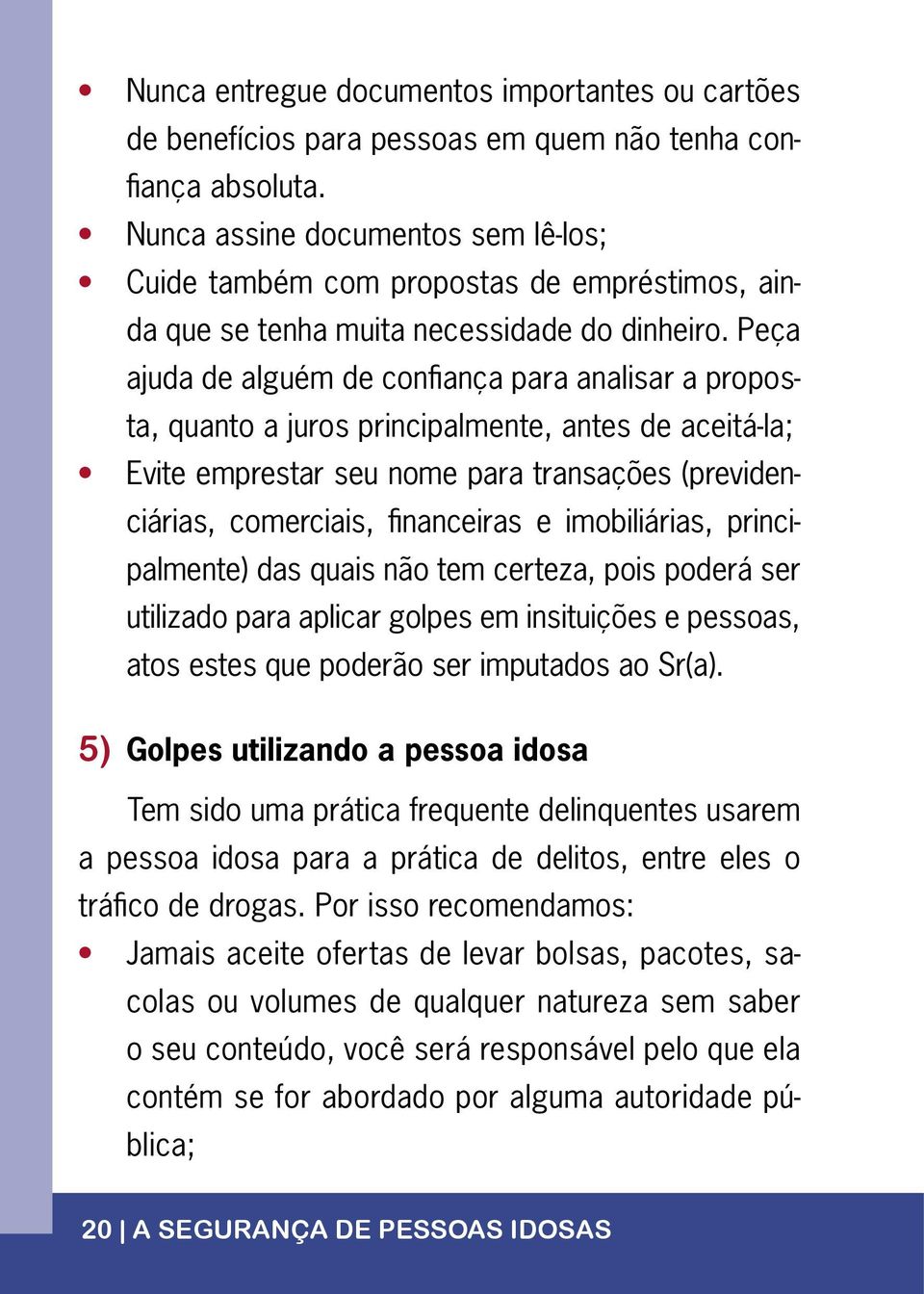 • Nunca entregue documentos importantes ou cartões de benefícios para pessoas em quem não tenha confiança absoluta.
• Nunca assine documentos sem lê-los;
• Cuide também com propostas de empréstimos, ainda que se tenha muita necessidade do dinheiro. Peça ajuda de alguém de confiança para analisar a proposta, quanto a juros principalmente, antes de aceitá-la;
• Evite emprestar seu nome para transações (previdenciárias, comerciais, financeiras e imobiliárias, principalmente) das quais não tem certeza, pois poderá ser utilizado para aplicar golpes em insituições e pessoas, atos estes que poderão ser imputados ao Sr(a).

5) Golpes utilizando a pessoa idosa

Tem sido uma prática frequente delinquentes usarem a pessoa idosa para a prática de delitos, entre eles o tráfico de drogas. Por isso recomendamos:
• Jamais aceite ofertas de levar bolsas, pacotes, sacolas ou volumes de qualquer natureza sem saber o seu conteúdo, você será responsável pelo que ela contém se for abordado por alguma autoridade pública;

20 | A SEGURANÇA DE PESSOAS IDOSAS